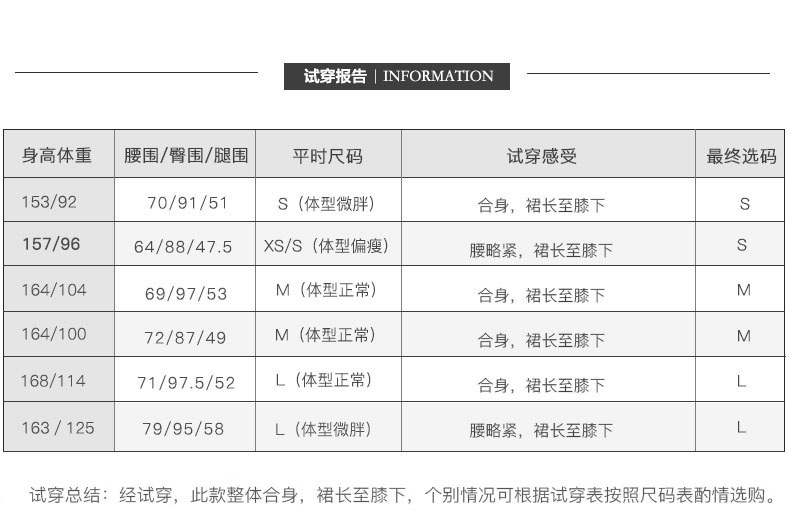 试穿报告 | INFORMATION

| 身高体重 | 腰围/臀围/腿围 | 平时尺码 | 试穿感受 | 最终选码 |
|---|---|---|---|---|
| 153/92 | 70/91/51 | S（体型微胖） | 合身，裙长至膝下 | S |
| 157/96 | 64/88/47.5 | XS/S（体型偏瘦） | 腰略紧，裙长至膝下 | S |
| 164/104 | 69/97/53 | M（体型正常） | 合身，裙长至膝下 | M |
| 164/100 | 72/87/49 | M（体型正常） | 合身，裙长至膝下 | M |
| 168/114 | 71/97.5/52 | L（体型正常） | 合身，裙长至膝下 | L |
| 163 / 125 | 79/95/58 | L（体型微胖） | 腰略紧，裙长至膝下 | L |

试穿总结：经试穿，此款整体合身，裙长至膝下，个别情况可根据试穿表按照尺码表酌情选购。